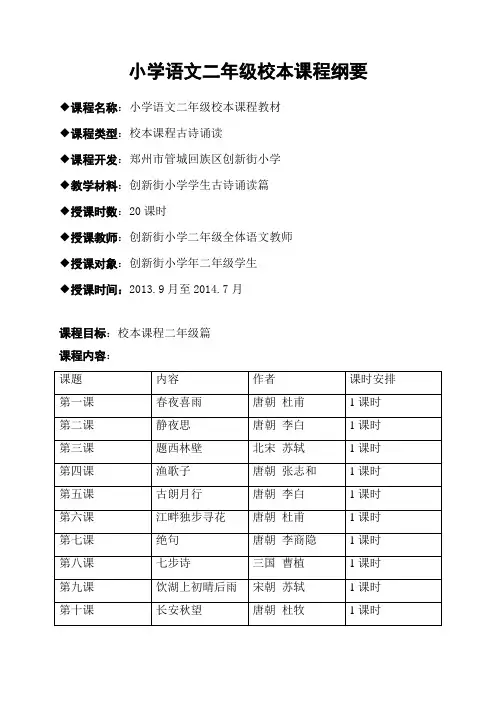 小学语文二年级校本课程纲要

◆课程名称：小学语文二年级校本课程教材

◆课程类型：校本课程古诗诵读

◆课程开发：郑州市管城回族区创新街小学

◆教学材料：创新街小学学生古诗诵读篇

◆授课时数：20 课时

◆授课教师：创新街小学二年级全体语文教师

◆授课对象：创新街小学年二年级学生

◆授课时间：2013.9 月至 2014.7 月

课程目标：校本课程二年级篇

课程内容：

| 课题 | 内容 | 作者 | 课时安排 |
|---|---|---|---|
| 第一课 | 春夜喜雨 | 唐朝 杜甫 | 1 课时 |
| 第二课 | 静夜思 | 唐朝 李白 | 1 课时 |
| 第三课 | 题西林壁 | 北宋 苏轼 | 1 课时 |
| 第四课 | 渔歌子 | 唐朝 张志和 | 1 课时 |
| 第五课 | 古朗月行 | 唐朝 李白 | 1 课时 |
| 第六课 | 江畔独步寻花 | 唐朝 杜甫 | 1 课时 |
| 第七课 | 绝句 | 唐朝 李商隐 | 1 课时 |
| 第八课 | 七步诗 | 三国 曹植 | 1 课时 |
| 第九课 | 饮湖上初晴后雨 | 宋朝 苏轼 | 1 课时 |
| 第十课 | 长安秋望 | 唐朝 杜牧 | 1 课时 |